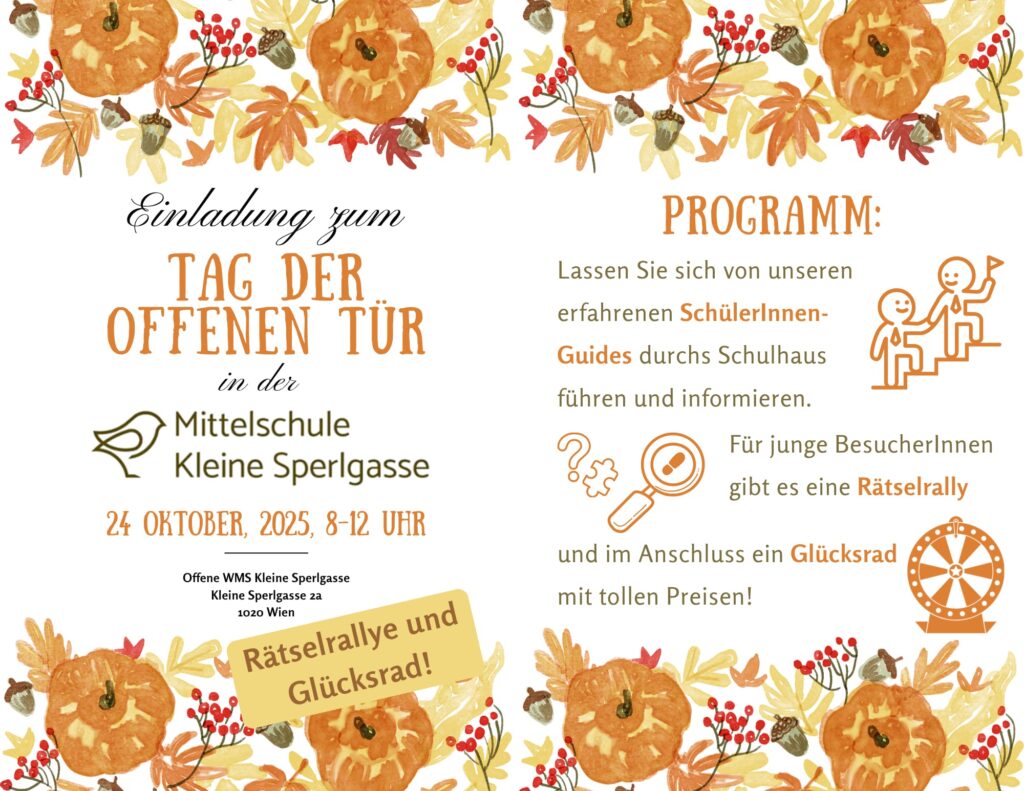 Einladung zum

TAG DER OFFENEN TÜR

in der

Mittelschule
Kleine Sperlgasse

24 OKTOBER, 2025, 8-12 UHR

Offene WMS Kleine Sperlgasse
Kleine Sperlgasse 2a
1020 Wien

Rätselrallye und Glücksrad!

PROGRAMM:

Lassen Sie sich von unseren erfahrenen SchülerInnen-Guides durchs Schulhaus führen und informieren.

Für junge BesucherInnen gibt es eine Rätselrally

und im Anschluss ein Glücksrad mit tollen Preisen!